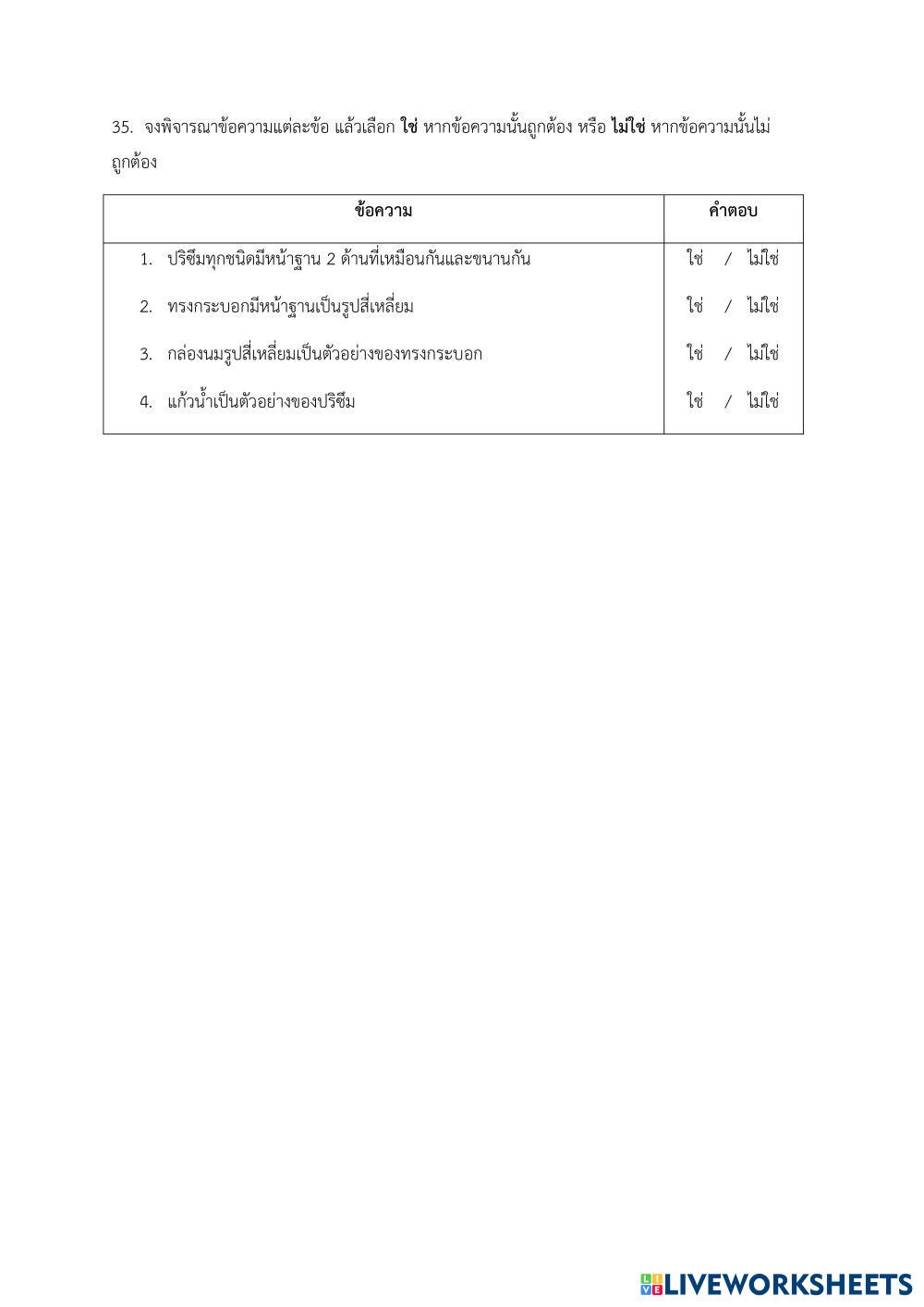 35. จงพิจารณาข้อความแต่ละข้อ แล้วเลือก ใช่ หากข้อความนั้นถูกต้อง หรือ ไม่ใช่ หากข้อความนั้นไม่ถูกต้อง

| ข้อความ | คำตอบ |
|---|---|
| 1. ปริซึมทุกชนิดมีหน้าฐาน 2 ด้านที่เหมือนกันและขนานกัน | ใช่ / ไม่ใช่ |
| 2. ทรงกระบอกมีหน้าฐานเป็นรูปสี่เหลี่ยม | ใช่ / ไม่ใช่ |
| 3. กล่องนมรูปสี่เหลี่ยมเป็นตัวอย่างของทรงกระบอก | ใช่ / ไม่ใช่ |
| 4. แก้วน้ำเป็นตัวอย่างของปริซึม | ใช่ / ไม่ใช่ |

LIVEWORKSHEETS